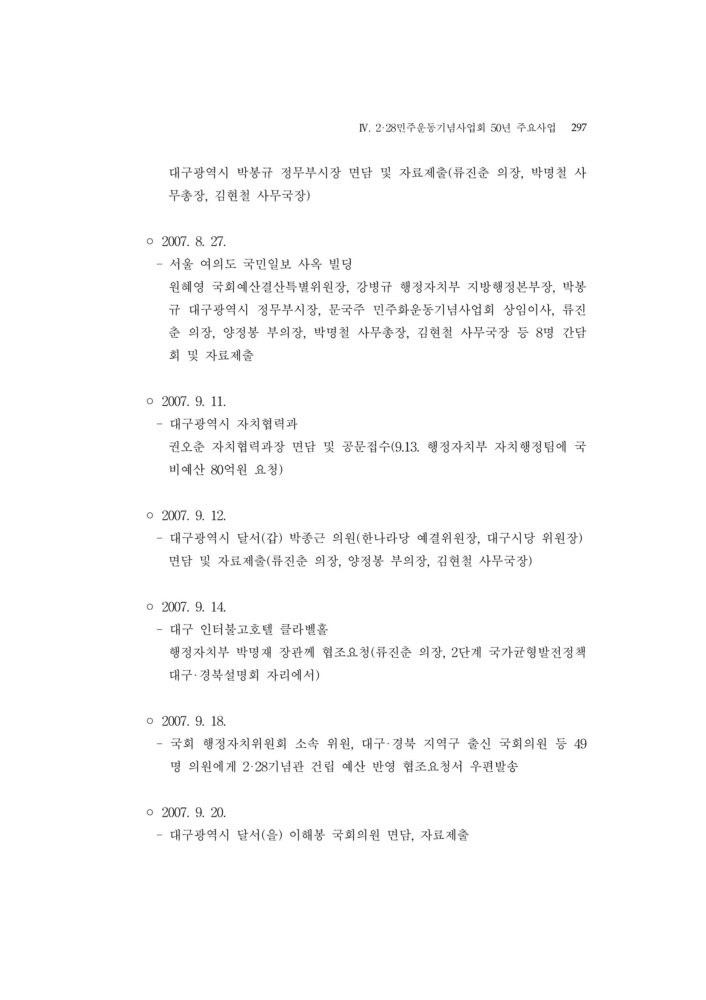 Ⅳ. 2·28민주운동기념사업회 50년 주요사업 297

대구광역시 박봉규 정무부시장 면담 및 자료제출(류진춘 의장, 박명철 사무총장, 김현철 사무국장)

○ 2007. 8. 27.
- 서울 여의도 국민일보 사옥 빌딩
원혜영 국회예산결산특별위원장, 강병규 행정자치부 지방행정본부장, 박봉규 대구광역시 정무부시장, 문국주 민주화운동기념사업회 상임이사, 류진춘 의장, 양정봉 부의장, 박명철 사무총장, 김현철 사무국장 등 8명 간담회 및 자료제출

○ 2007. 9. 11.
- 대구광역시 자치협력과
권오춘 자치협력과장 면담 및 공문접수(9.13. 행정자치부 자치행정팀에 국비예산 80억원 요청)

○ 2007. 9. 12.
- 대구광역시 달서(갑) 박종근 의원(한나라당 예결위원장, 대구시당 위원장) 면담 및 자료제출(류진춘 의장, 양정봉 부의장, 김현철 사무국장)

○ 2007. 9. 14.
- 대구 인터불고호텔 클라벨홀
행정자치부 박명재 장관께 협조요청(류진춘 의장, 2단계 국가균형발전정책 대구·경북설명회 자리에서)

○ 2007. 9. 18.
- 국회 행정자치위원회 소속 위원, 대구·경북 지역구 출신 국회의원 등 49명 의원에게 2·28기념관 건립 예산 반영 협조요청서 우편발송

○ 2007. 9. 20.
- 대구광역시 달서(을) 이해봉 국회의원 면담, 자료제출